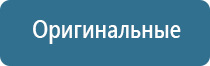 Оригинальные